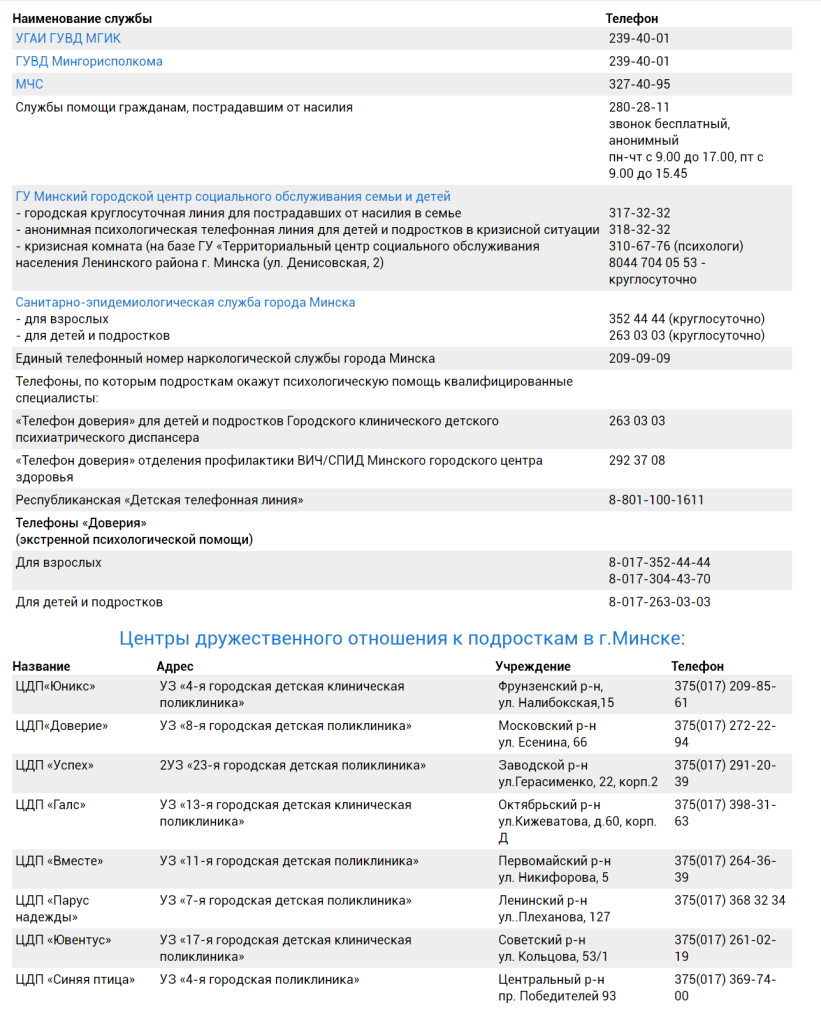 | Наименование службы | Телефон |
|---|---|
| УГАИ ГУВД МГИК | 239-40-01 |
| ГУВД Мингорисполкома | 239-40-01 |
| МЧС | 327-40-95 |
| Службы помощи гражданам, пострадавшим от насилия | 280-28-11 звонок бесплатный, анонимный пн-чт с 9.00 до 17.00, пт с 9.00 до 15.45 |
| ГУ Минский городской центр социального обслуживания семьи и детей - городская круглосуточная линия для пострадавших от насилия в семье - анонимная психологическая телефонная линия для детей и подростков в кризисной ситуации - кризисная комната (на базе ГУ «Территориальный центр социального обслуживания населения Ленинского района г. Минска (ул. Денисовская, 2) | 317-32-32 318-32-32 310-67-76 (психологи) 8044 704 05 53 - круглосуточно |
| Санитарно-эпидемиологическая служба города Минска - для взрослых - для детей и подростков | 352 44 44 (круглосуточно) 263 03 03 (круглосуточно) |
| Единый телефонный номер наркологической службы города Минска | 209-09-09 |
| Телефоны, по которым подросткам окажут психологическую помощь квалифицированные специалисты: | |
| «Телефон доверия» для детей и подростков Городского клинического детского психиатрического диспансера | 263 03 03 |
| «Телефон доверия» отделения профилактики ВИЧ/СПИД Минского городского центра здоровья | 292 37 08 |
| Республиканская «Детская телефонная линия» | 8-801-100-1611 |
| Телефоны «Доверия» (экстренной психологической помощи) | |
| Для взрослых | 8-017-352-44-44 8-017-304-43-70 |
| Для детей и подростков | 8-017-263-03-03 |

Центры дружественного отношения к подросткам в г.Минске:

| Название | Адрес | Учреждение | Телефон |
|---|---|---|---|
| ЦДП«Юникс» | УЗ «4-я городская детская клиническая поликлиника» | Фрунзенский р-н, ул. Налибокская,15 | 375(017) 209-85-61 |
| ЦДП«Доверие» | УЗ «8-я городская детская поликлиника» | Московский р-н ул. Есенина, 66 | 375(017) 272-22-94 |
| ЦДП «Успех» | 2УЗ «23-я городская детская поликлиника» | Заводской р-н ул.Герасименко, 22, корп.2 | 375(017) 291-20-39 |
| ЦДП «Галс» | УЗ «13-я городская детская клиническая поликлиника» | Октябрьский р-н ул.Кижеватова, д.60, корп. Д | 375(017) 398-31-63 |
| ЦДП «Вместе» | УЗ «11-я городская детская поликлиника» | Первомайский р-н ул. Никифорова, 5 | 375(017) 264-36-39 |
| ЦДП «Парус надежды» | УЗ «7-я городская детская поликлиника» | Ленинский р-н ул..Плеханова, 127 | 375(017) 368 32 34 |
| ЦДП «Ювентус» | УЗ «17-я городская детская клиническая поликлиника» | Советский р-н ул. Кольцова, 53/1 | 375(017) 261-02-19 |
| ЦДП «Синяя птица» | УЗ «4-я городская поликлиника» | Центральный р-н пр. Победителей 93 | 375(017) 369-74-00 |